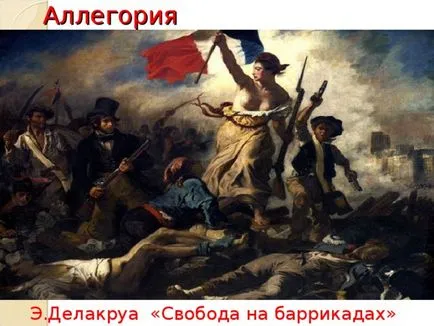 Аллегория

Э.Делакруа «Свобода на баррикадах»